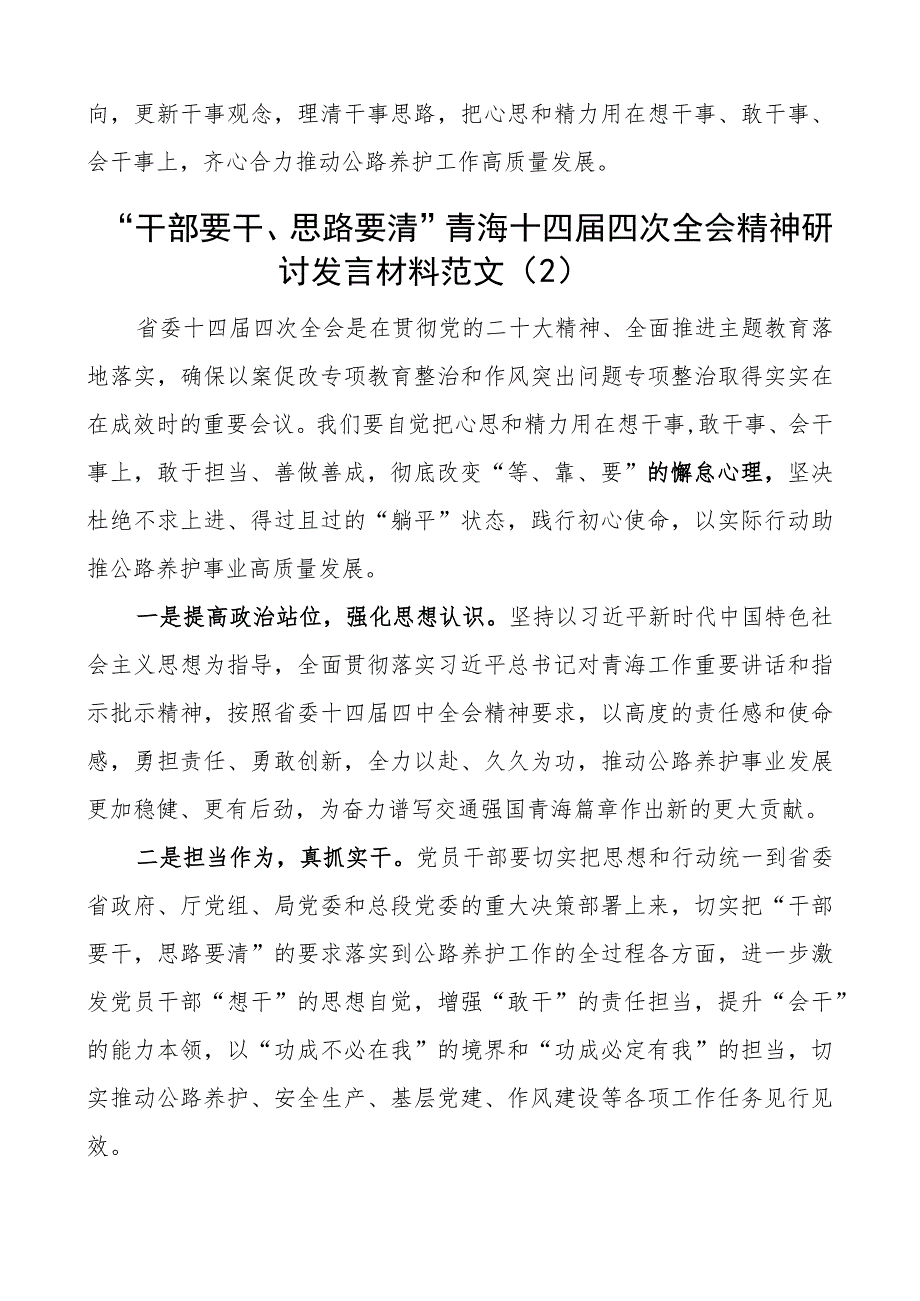 向，更新干事观念，理清干事思路，把心思和精力用在想干事、敢干事、会干事上，齐心合力推动公路养护工作高质量发展。

“干部要干、思路要清”青海十四届四次全会精神研讨发言材料范文（2）

省委十四届四次全会是在贯彻党的二十大精神、全面推进主题教育落地落实，确保以案促改专项教育整治和作风突出问题专项整治取得实实在在成效时的重要会议。我们要自觉把心思和精力用在想干事,敢干事、会干事上，敢于担当、善做善成，彻底改变“等、靠、要”的懈怠心理，坚决杜绝不求上进、得过且过的“躺平”状态，践行初心使命，以实际行动助推公路养护事业高质量发展。

一是提高政治站位，强化思想认识。坚持以习近平新时代中国特色社会主义思想为指导，全面贯彻落实习近平总书记对青海工作重要讲话和指示批示精神，按照省委十四届四中全会精神要求，以高度的责任感和使命感，勇担责任、勇敢创新，全力以赴、久久为功，推动公路养护事业发展更加稳健、更有后劲，为奋力谱写交通强国青海篇章作出新的更大贡献。

二是担当作为，真抓实干。党员干部要切实把思想和行动统一到省委省政府、厅党组、局党委和总段党委的重大决策部署上来，切实把“干部要干，思路要清”的要求落实到公路养护工作的全过程各方面，进一步激发党员干部“想干”的思想自觉，增强“敢干”的责任担当，提升“会干”的能力本领，以“功成不必在我”的境界和“功成必定有我”的担当，切实推动公路养护、安全生产、基层党建、作风建设等各项工作任务见行见效。